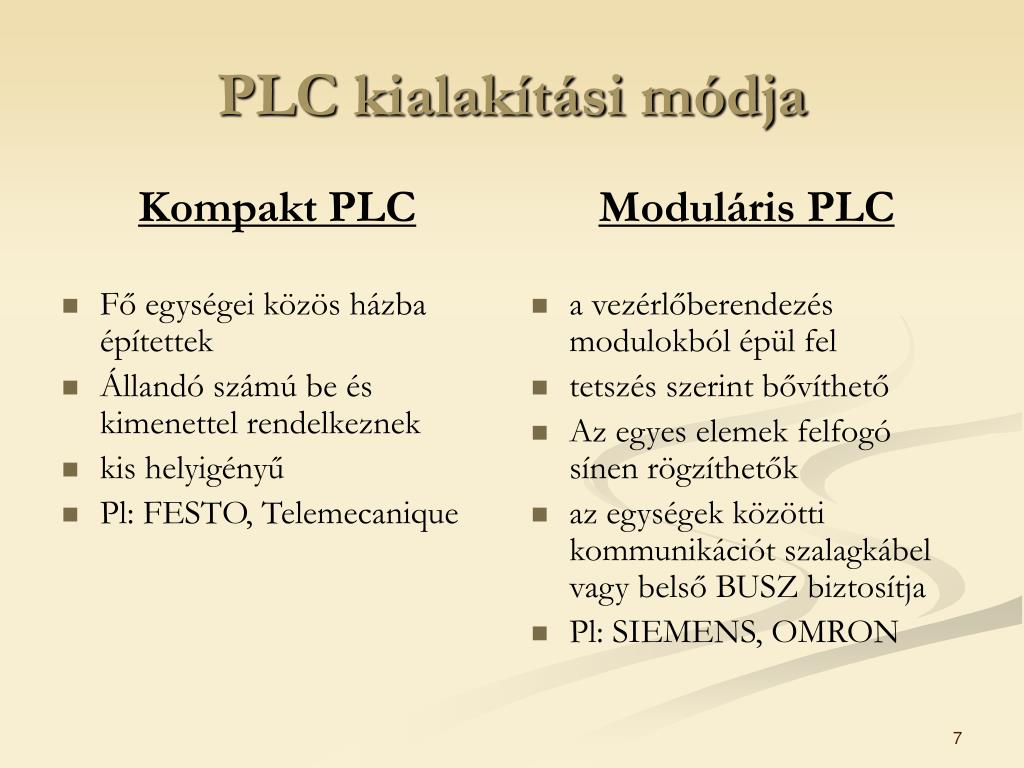 PLC kialakítási módja

Kompakt PLC

- Fő egységei közös házba építettek
- Állandó számú be és kimenettel rendelkeznek
- kis helyigényű
- Pl: FESTO, Telemecanique

Moduláris PLC

- a vezérlőberendezés modulokból épül fel
- tetszés szerint bővíthető
- Az egyes elemek felfogó sínen rögzíthetők
- az egységek közötti kommunikációt szalagkábel vagy belső BUSZ biztosítja
- Pl: SIEMENS, OMRON

7